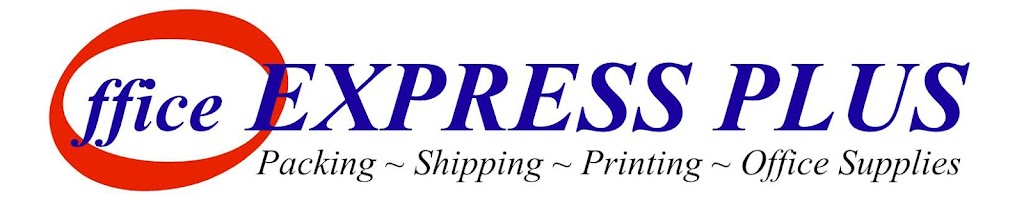 ffice EXPRESS PLUS
Packing ~ Shipping ~ Printing ~ Office Supplies